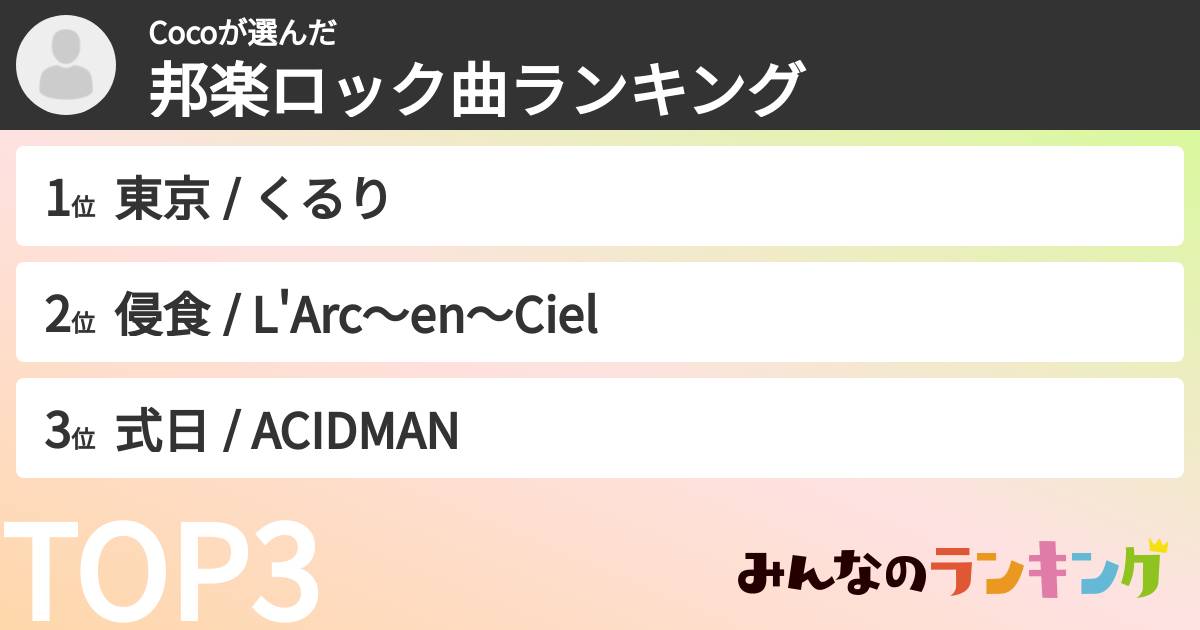 Cocoが選んだ
邦楽ロック曲ランキング

1位 東京 / くるり

2位 侵食 / L'Arc〜en〜Ciel

3位 式日 / ACIDMAN

TOP3

みんなのランキング